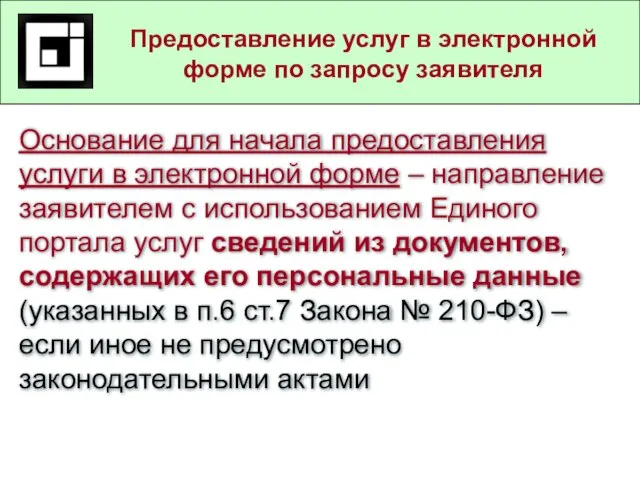 Предоставление услуг в электронной форме по запросу заявителя

Основание для начала предоставления услуги в электронной форме – направление заявителем с использованием Единого портала услуг сведений из документов, содержащих его персональные данные (указанных в п.6 ст.7 Закона № 210-ФЗ) – если иное не предусмотрено законодательными актами